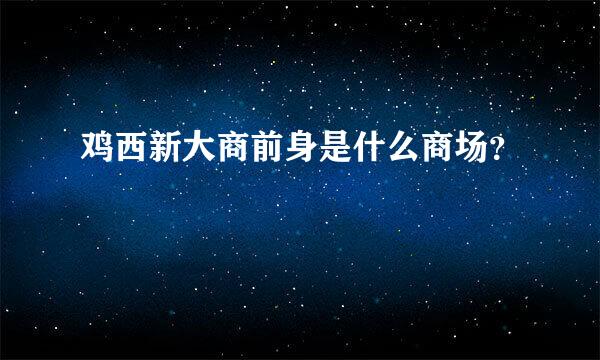 鸡西新大商前身是什么商场?